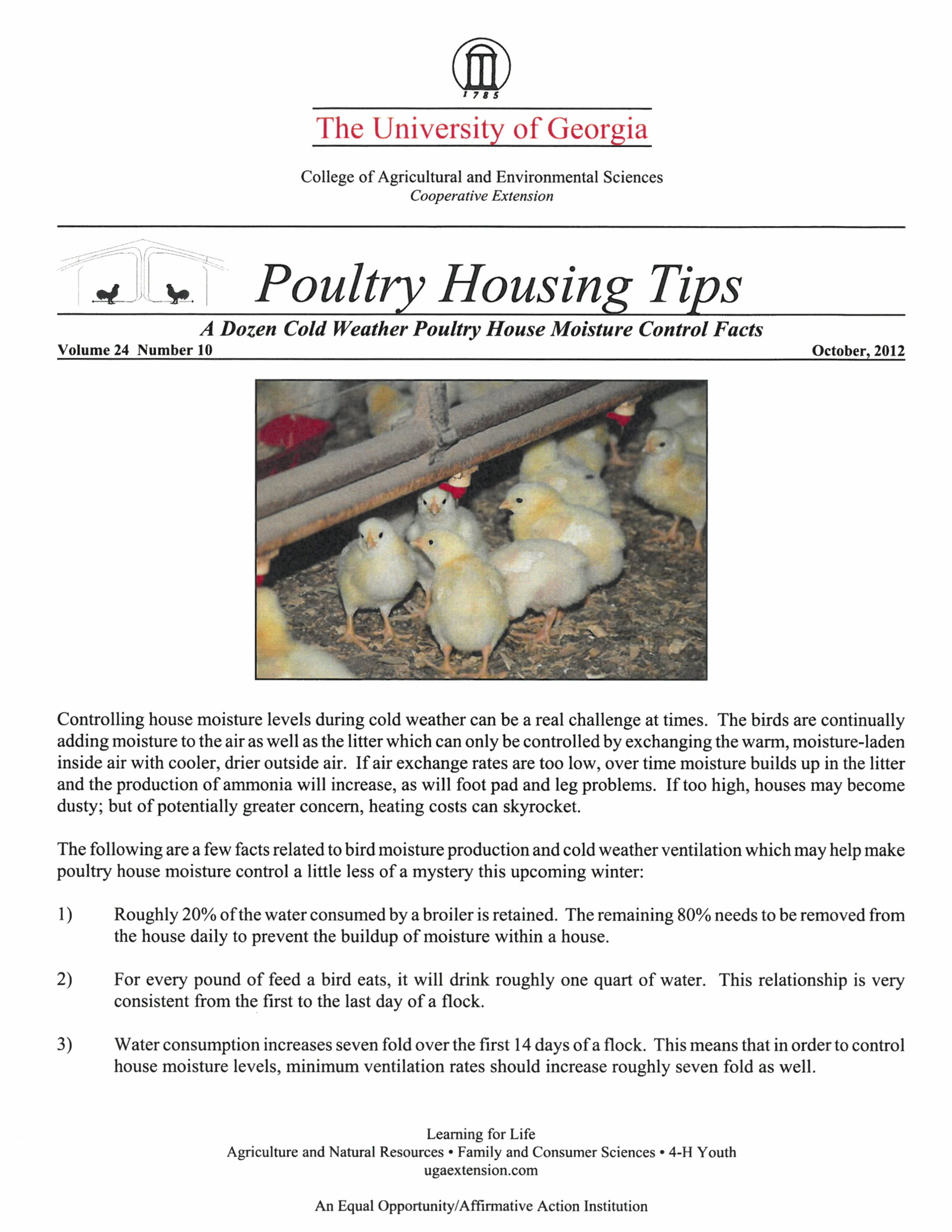 1785

The University of Georgia

College of Agricultural and Environmental Sciences
Cooperative Extension

Poultry Housing Tips

A Dozen Cold Weather Poultry House Moisture Control Facts

Volume 24 Number 10

October, 2012

Controlling house moisture levels during cold weather can be a real challenge at times. The birds are continually adding moisture to the air as well as the litter which can only be controlled by exchanging the warm, moisture-laden inside air with cooler, drier outside air. If air exchange rates are too low, over time moisture builds up in the litter and the production of ammonia will increase, as will foot pad and leg problems. If too high, houses may become dusty; but of potentially greater concern, heating costs can skyrocket.

The following are a few facts related to bird moisture production and cold weather ventilation which may help make poultry house moisture control a little less of a mystery this upcoming winter:

1) Roughly 20% of the water consumed by a broiler is retained. The remaining 80% needs to be removed from the house daily to prevent the buildup of moisture within a house.

2) For every pound of feed a bird eats, it will drink roughly one quart of water. This relationship is very consistent from the first to the last day of a flock.

3) Water consumption increases seven fold over the first 14 days of a flock. This means that in order to control house moisture levels, minimum ventilation rates should increase roughly seven fold as well.

Learning for Life
Agriculture and Natural Resources • Family and Consumer Sciences • 4-H Youth
ugaextension.com

An Equal Opportunity/Affirmative Action Institution